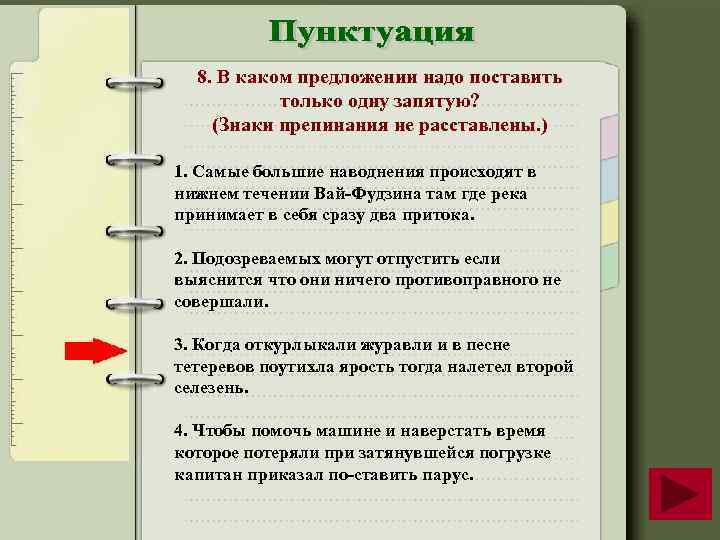 Пунктуация

8. В каком предложении надо поставить только одну запятую? (Знаки препинания не расставлены.)

1. Самые большие наводнения происходят в нижнем течении Вай-Фудзина там где река принимает в себя сразу два притока.

2. Подозреваемых могут отпустить если выяснится что они ничего противоправного не совершали.

3. Когда откурлыкали журавли и в песне тетеревов поутихла ярость тогда налетел второй селезень.

4. Чтобы помочь машине и наверстать время которое потеряли при затянувшейся погрузке капитан приказал по-ставить парус.